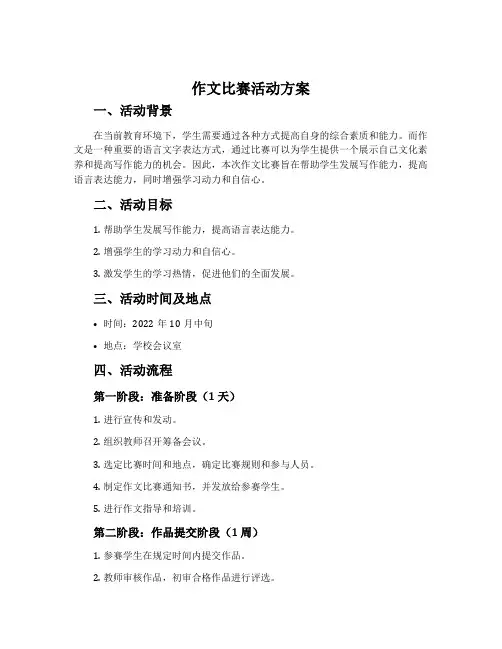 作文比赛活动方案

一、活动背景

在当前教育环境下，学生需要通过各种方式提高自身的综合素质和能力。而作文是一种重要的语言文字表达方式，通过比赛可以为学生提供一个展示自己文化素养和提高写作能力的机会。因此，本次作文比赛旨在帮助学生发展写作能力，提高语言表达能力，同时增强学习动力和自信心。

二、活动目标

1. 帮助学生发展写作能力，提高语言表达能力。

2. 增强学生的学习动力和自信心。

3. 激发学生的学习热情，促进他们的全面发展。

三、活动时间及地点

• 时间：2022 年 10 月中旬

• 地点：学校会议室

四、活动流程

第一阶段：准备阶段（1 天）

1. 进行宣传和发动。

2. 组织教师召开筹备会议。

3. 选定比赛时间和地点，确定比赛规则和参与人员。

4. 制定作文比赛通知书，并发放给参赛学生。

5. 进行作文指导和培训。

第二阶段：作品提交阶段（1 周）

1. 参赛学生在规定时间内提交作品。

2. 教师审核作品，初审合格作品进行评选。